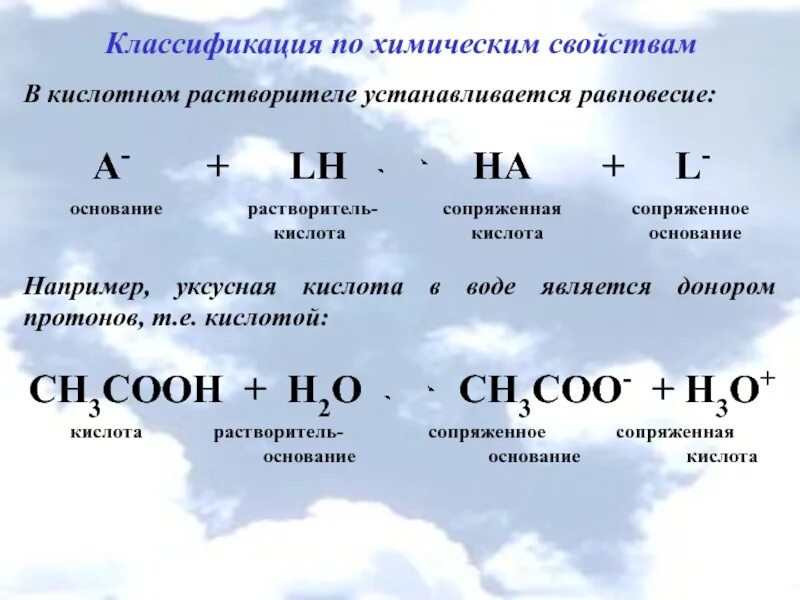 Классификация по химическим свойствам

В кислотном растворителе устанавливается равновесие:

$A^- + LH \rightleftharpoons HA + L^-$

основание   растворитель-кислота   сопряженная кислота   сопряженное основание

Например, уксусная кислота в воде является донором протонов, т.е. кислотой:

$CH_3COOH + H_2O \rightleftharpoons CH_3COO^- + H_3O^+$

кислота   растворитель-основание   сопряженное основание   сопряженная кислота